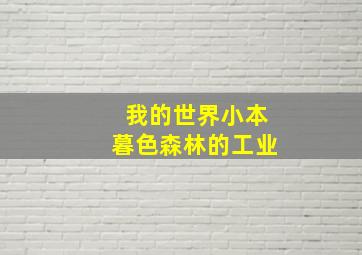 我的世界小本
暮色森林的工业